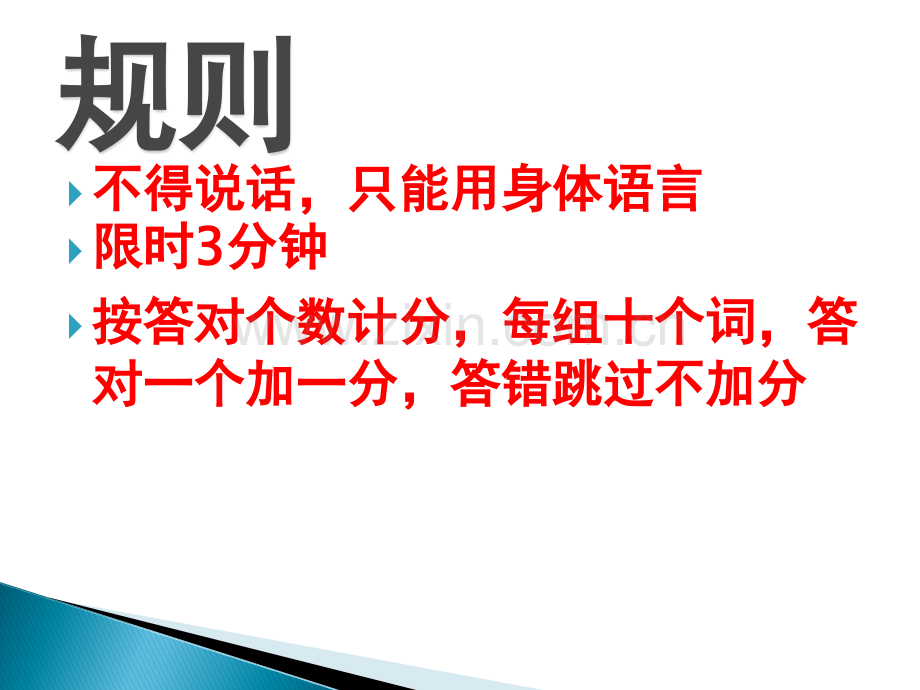 规则

不得说话，只能用身体语言

限时3分钟

按答对个数计分，每组十个词，答对一个加一分，答错跳过不加分

www.zixin.com.cn